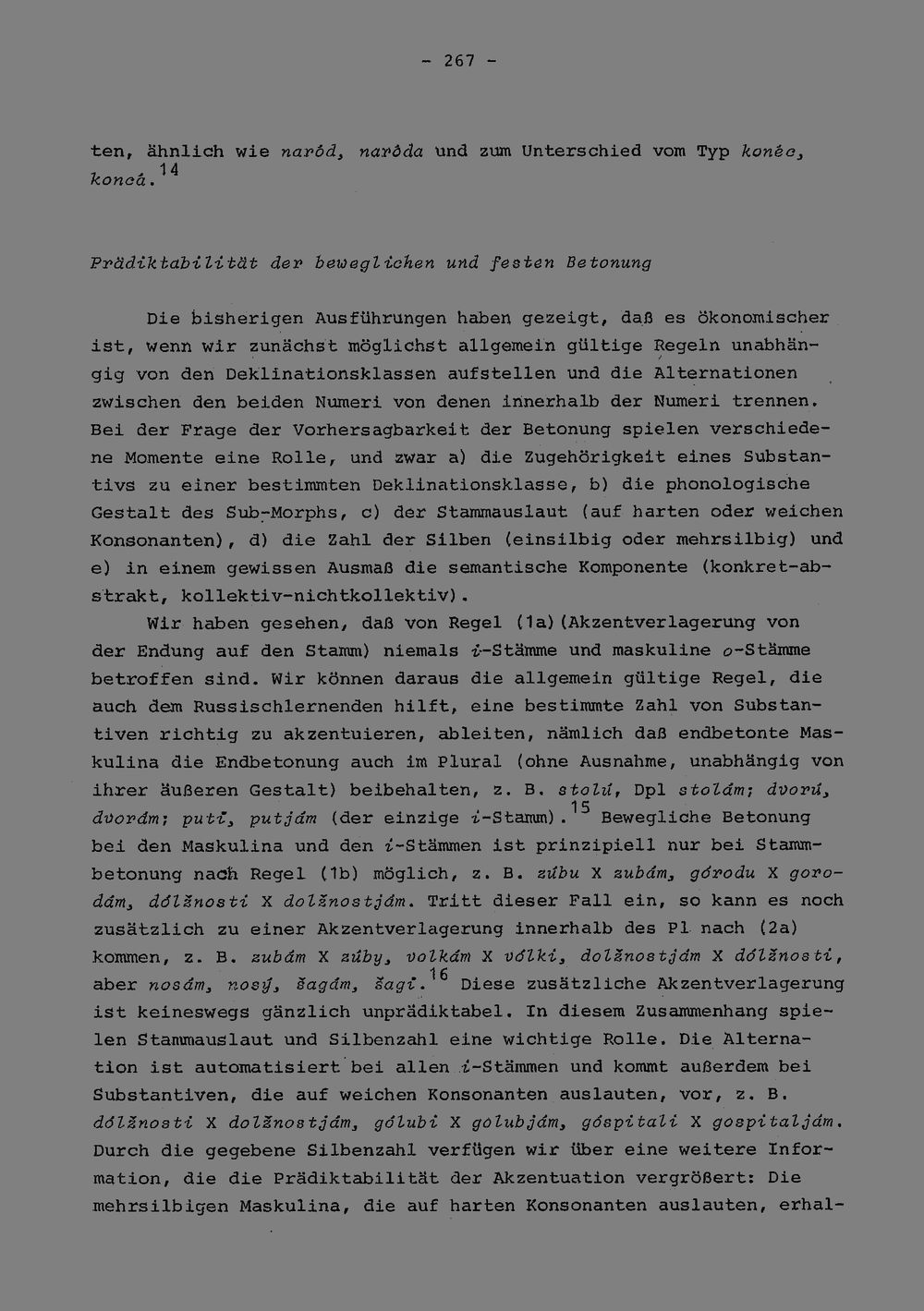 - 267 -

ten, ähnlich wie naród, naróda und zum Unterschied vom Typ konéc, koncá.$^{14}$

Prädiktabilität der beweglichen und festen Betonung

Die bisherigen Ausführungen haben gezeigt, daß es ökonomischer ist, wenn wir zunächst möglichst allgemein gültige Regeln unabhängig von den Deklinationsklassen aufstellen und die Alternationen zwischen den beiden Numeri von denen innerhalb der Numeri trennen. Bei der Frage der Vorhersagbarkeit der Betonung spielen verschiedene Momente eine Rolle, und zwar a) die Zugehörigkeit eines Substantivs zu einer bestimmten Deklinationsklasse, b) die phonologische Gestalt des Sub-Morphs, c) der Stammauslaut (auf harten oder weichen Konsonanten), d) die Zahl der Silben (einsilbig oder mehrsilbig) und e) in einem gewissen Ausmaß die semantische Komponente (konkret-abstrakt, kollektiv-nichtkollektiv).

Wir haben gesehen, daß von Regel (1a)(Akzentverlagerung von der Endung auf den Stamm) niemals i-Stämme und maskuline o-Stämme betroffen sind. Wir können daraus die allgemein gültige Regel, die auch dem Russischlernenden hilft, eine bestimmte Zahl von Substantiven richtig zu akzentuieren, ableiten, nämlich daß endbetonte Maskulina die Endbetonung auch im Plural (ohne Ausnahme, unabhängig von ihrer äußeren Gestalt) beibehalten, z. B. stolú, Dpl stolám; dvorú, dvorám; putí, putjám (der einzige i-Stamm).$^{15}$ Bewegliche Betonung bei den Maskulina und den i-Stämmen ist prinzipiell nur bei Stammbetonung nach Regel (1b) möglich, z. B. zúbu X zubám, górodu X gorodám, dólžnosti X dolžnostjám. Tritt dieser Fall ein, so kann es noch zusätzlich zu einer Akzentverlagerung innerhalb des Pl nach (2a) kommen, z. B. zubám X zúby, volkám X vólki, dolžnostjám X dólžnosti, aber nosám, nosý, šagám, šagí.$^{16}$ Diese zusätzliche Akzentverlagerung ist keineswegs gänzlich unprädiktabel. In diesem Zusammenhang spielen Stammauslaut und Silbenzahl eine wichtige Rolle. Die Alternation ist automatisiert bei allen i-Stämmen und kommt außerdem bei Substantiven, die auf weichen Konsonanten auslauten, vor, z. B. dólžnosti X dolžnostjám, gólubi X golubjám, góspitali X gospitaljám. Durch die gegebene Silbenzahl verfügen wir über eine weitere Information, die die Prädiktabilität der Akzentuation vergrößert: Die mehrsilbigen Maskulina, die auf harten Konsonanten auslauten, erhal-